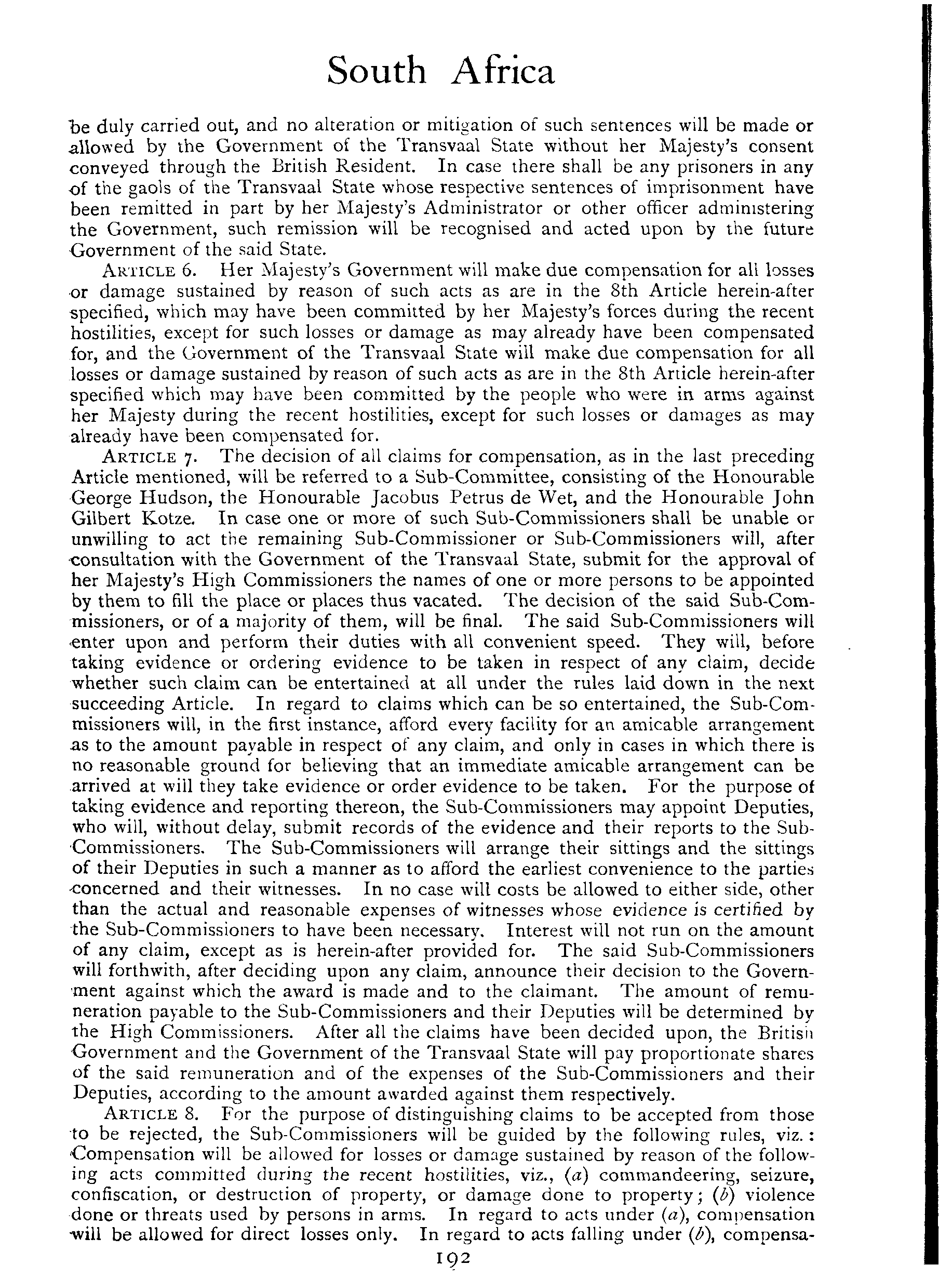 South Africa

be duly carried out, and no alteration or mitigation of such sentences will be made or allowed by the Government of the Transvaal State without her Majesty's consent conveyed through the British Resident. In case there shall be any prisoners in any of the gaols of the Transvaal State whose respective sentences of imprisonment have been remitted in part by her Majesty's Administrator or other officer administering the Government, such remission will be recognised and acted upon by the future Government of the said State.

ARTICLE 6. Her Majesty's Government will make due compensation for all losses or damage sustained by reason of such acts as are in the 8th Article herein-after specified, which may have been committed by her Majesty's forces during the recent hostilities, except for such losses or damage as may already have been compensated for, and the Government of the Transvaal State will make due compensation for all losses or damage sustained by reason of such acts as are in the 8th Article herein-after specified which may have been committed by the people who were in arms against her Majesty during the recent hostilities, except for such losses or damages as may already have been compensated for.

ARTICLE 7. The decision of all claims for compensation, as in the last preceding Article mentioned, will be referred to a Sub-Committee, consisting of the Honourable George Hudson, the Honourable Jacobus Petrus de Wet, and the Honourable John Gilbert Kotze. In case one or more of such Sub-Commissioners shall be unable or unwilling to act the remaining Sub-Commissioner or Sub-Commissioners will, after consultation with the Government of the Transvaal State, submit for the approval of her Majesty's High Commissioners the names of one or more persons to be appointed by them to fill the place or places thus vacated. The decision of the said Sub-Commissioners, or of a majority of them, will be final. The said Sub-Commissioners will enter upon and perform their duties with all convenient speed. They will, before taking evidence or ordering evidence to be taken in respect of any claim, decide whether such claim can be entertained at all under the rules laid down in the next succeeding Article. In regard to claims which can be so entertained, the Sub-Commissioners will, in the first instance, afford every facility for an amicable arrangement as to the amount payable in respect of any claim, and only in cases in which there is no reasonable ground for believing that an immediate amicable arrangement can be arrived at will they take evidence or order evidence to be taken. For the purpose of taking evidence and reporting thereon, the Sub-Commissioners may appoint Deputies, who will, without delay, submit records of the evidence and their reports to the Sub-Commissioners. The Sub-Commissioners will arrange their sittings and the sittings of their Deputies in such a manner as to afford the earliest convenience to the parties concerned and their witnesses. In no case will costs be allowed to either side, other than the actual and reasonable expenses of witnesses whose evidence is certified by the Sub-Commissioners to have been necessary. Interest will not run on the amount of any claim, except as is herein-after provided for. The said Sub-Commissioners will forthwith, after deciding upon any claim, announce their decision to the Government against which the award is made and to the claimant. The amount of remuneration payable to the Sub-Commissioners and their Deputies will be determined by the High Commissioners. After all the claims have been decided upon, the British Government and the Government of the Transvaal State will pay proportionate shares of the said remuneration and of the expenses of the Sub-Commissioners and their Deputies, according to the amount awarded against them respectively.

ARTICLE 8. For the purpose of distinguishing claims to be accepted from those to be rejected, the Sub-Commissioners will be guided by the following rules, viz.: Compensation will be allowed for losses or damage sustained by reason of the following acts committed during the recent hostilities, viz., (a) commandeering, seizure, confiscation, or destruction of property, or damage done to property; (b) violence done or threats used by persons in arms. In regard to acts under (a), compensation will be allowed for direct losses only. In regard to acts falling under (b), compensa-

192